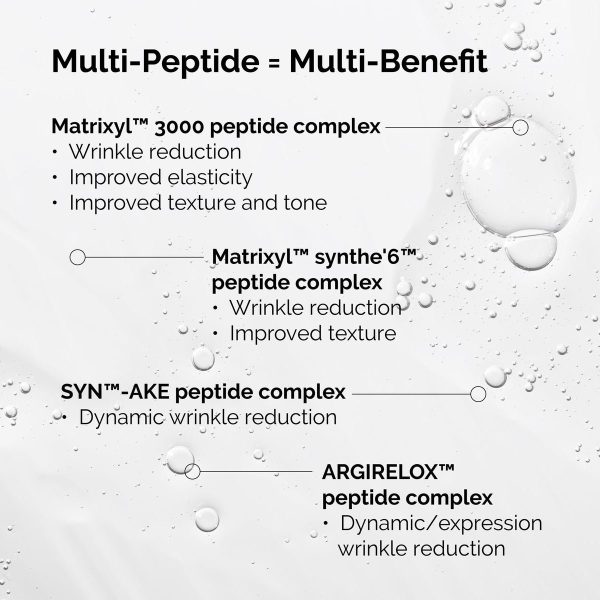 Multi-Peptide = Multi-Benefit

Matrixyl™ 3000 peptide complex
• Wrinkle reduction
• Improved elasticity
• Improved texture and tone

Matrixyl™ synthe'6™ peptide complex
• Wrinkle reduction
• Improved texture

SYN™-AKE peptide complex
• Dynamic wrinkle reduction

ARGIRELOX™ peptide complex
• Dynamic/expression wrinkle reduction